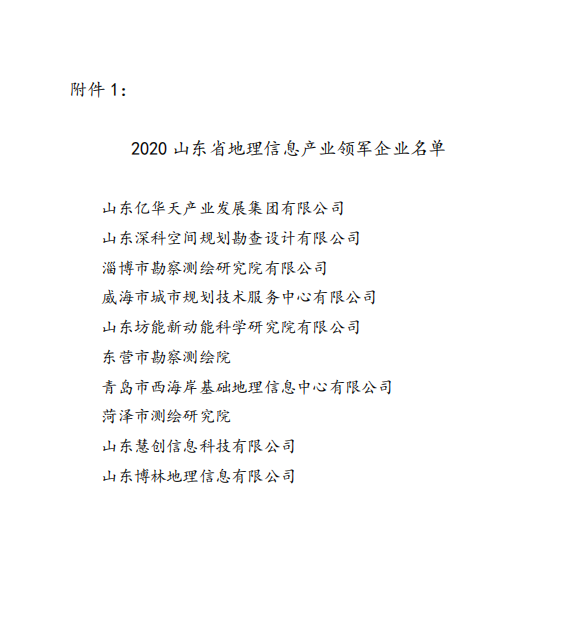 附件 1：

2020 山东省地理信息产业领军企业名单

山东亿华天产业发展集团有限公司
山东深科空间规划勘查设计有限公司
淄博市勘察测绘研究院有限公司
威海市城市规划技术服务中心有限公司
山东坊能新动能科学研究院有限公司
东营市勘察测绘院
青岛市西海岸基础地理信息中心有限公司
菏泽市测绘研究院
山东慧创信息科技有限公司
山东博林地理信息有限公司